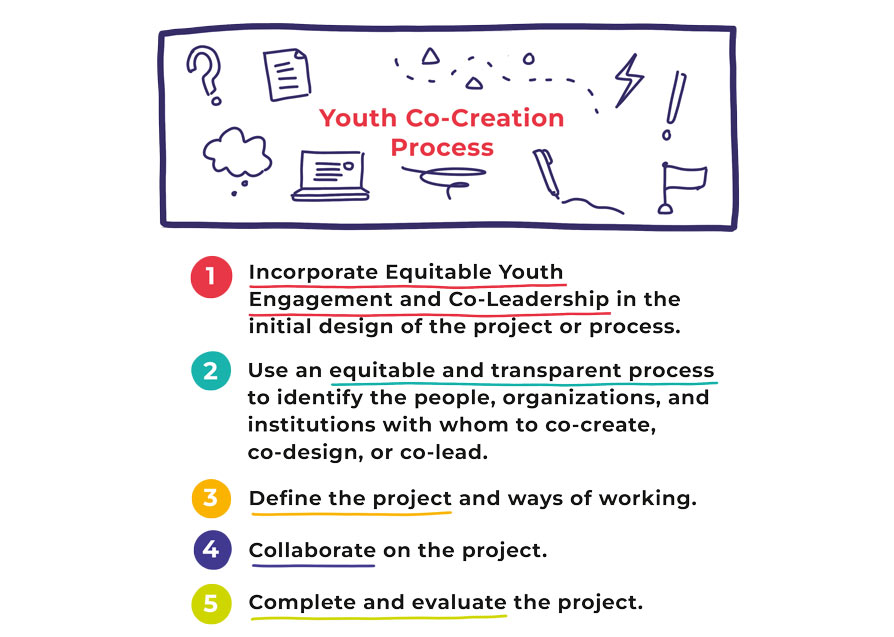 Youth Co-Creation Process

1 Incorporate Equitable Youth Engagement and Co-Leadership in the initial design of the project or process.

2 Use an equitable and transparent process to identify the people, organizations, and institutions with whom to co-create, co-design, or co-lead.

3 Define the project and ways of working.

4 Collaborate on the project.

5 Complete and evaluate the project.